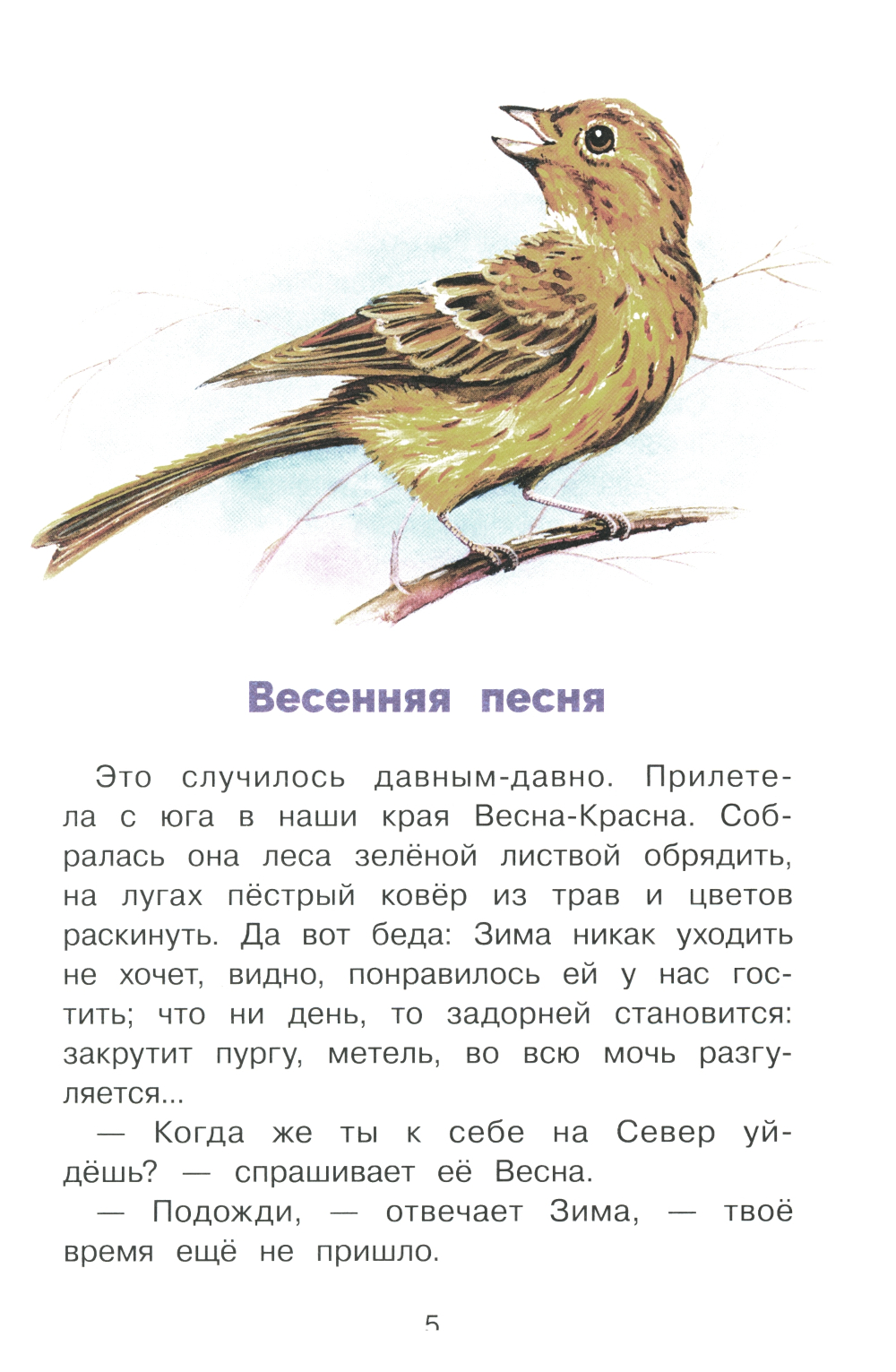 Весенняя песня

Это случилось давным-давно. Прилетела с юга в наши края Весна-Красна. Собралась она леса зелёной листвой обрядить, на лугах пёстрый ковёр из трав и цветов раскинуть. Да вот беда: Зима никак уходить не хочет, видно, понравилось ей у нас гостить; что ни день, то задорней становится: закрутит пургу, метель, во всю мочь разгуляется...

— Когда же ты к себе на Север уйдёшь? — спрашивает её Весна.

— Подожди, — отвечает Зима, — твоё время ещё не пришло.

5